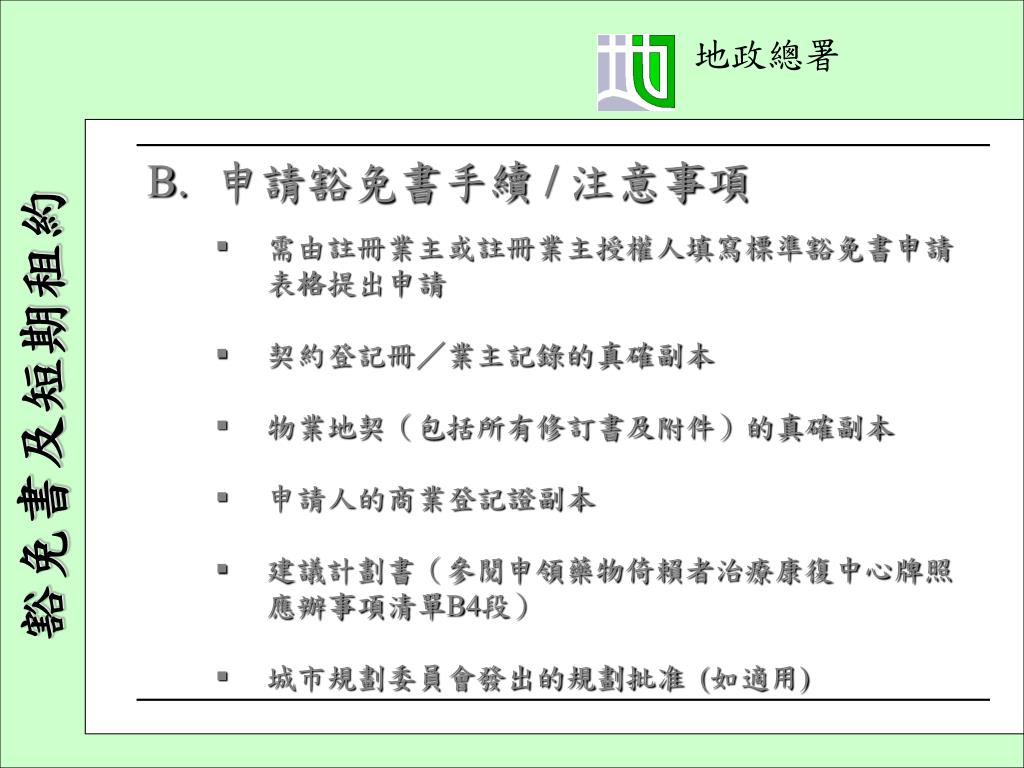 地政總署

豁免書及短期租約

B. 申請豁免書手續 / 注意事項

▪ 需由註冊業主或註冊業主授權人填寫標準豁免書申請表格提出申請

▪ 契約登記冊／業主記錄的真確副本

▪ 物業地契（包括所有修訂書及附件）的真確副本

▪ 申請人的商業登記證副本

▪ 建議計劃書（參閱申領藥物倚賴者治療康復中心牌照應辦事項清單B4段）

▪ 城市規劃委員會發出的規劃批准 (如適用)